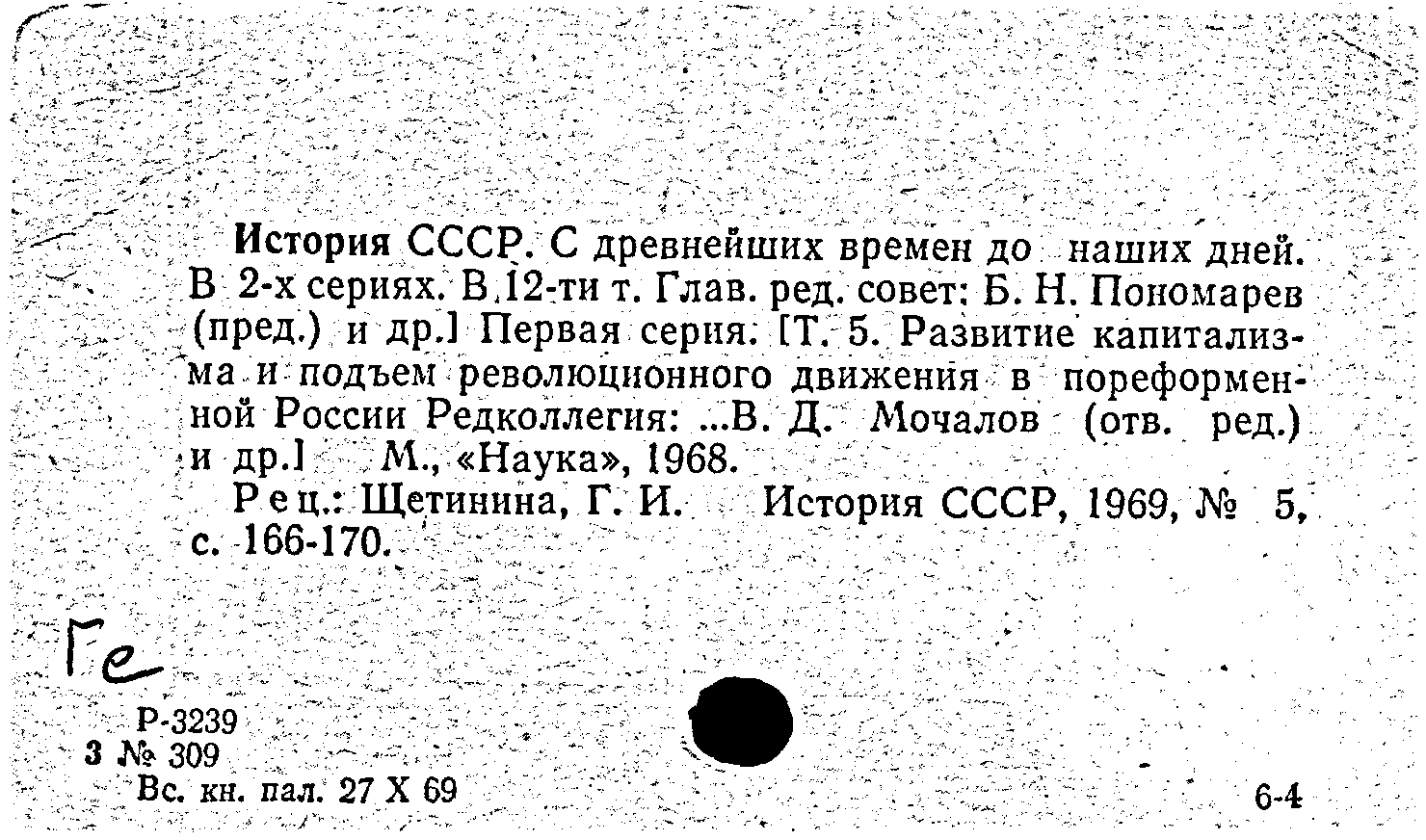 История СССР. С древнейших времен до наших дней. В 2-х сериях. В 12-ти т. Глав. ред. совет: Б. Н. Пономарев (пред.) и др.] Первая серия. [Т. 5. Развитие капитализма и подъем революционного движения в пореформенной России Редколлегия: ...В. Д. Мочалов (отв. ред.) и др.] М., «Наука», 1968.

Рец.: Щетинина, Г. И. История СССР, 1969, № 5, с. 166-170.

Ге

Р-3239
3 № 309
Вс. кн. пал. 27 X 69

6-4